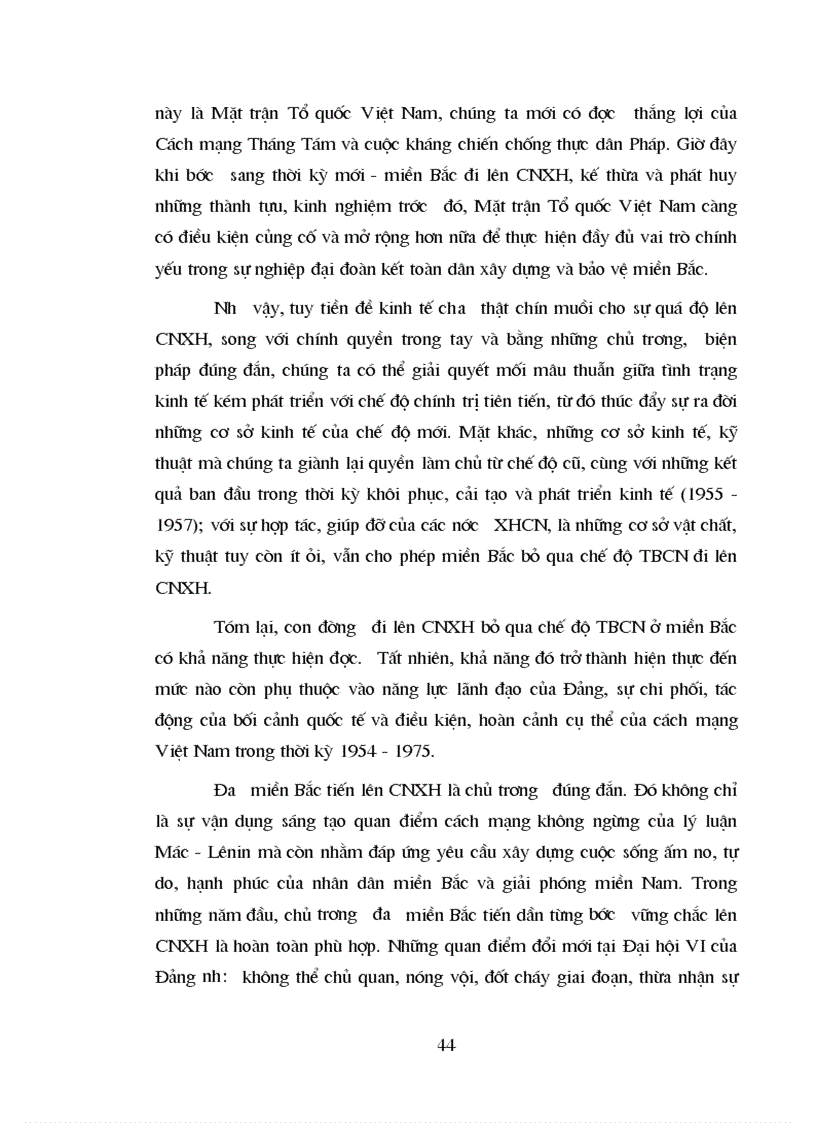 này là Mặt trận Tổ quốc Việt Nam, chúng ta mới có đợc  thắng lợi của Cách mạng Tháng Tám và cuộc kháng chiến chống thực dân Pháp. Giờ đây khi bớc  sang thời kỳ mới - miền Bắc đi lên CNXH, kế thừa và phát huy những thành tựu, kinh nghiệm trớc  đó, Mặt trận Tổ quốc Việt Nam càng có điều kiện củng cố và mở rộng hơn nữa để thực hiện đầy đủ vai trò chính yếu trong sự nghiệp đại đoàn kết toàn dân xây dựng và bảo vệ miền Bắc.

Nh  vậy, tuy tiền đề kinh tế cha  thật chín muồi cho sự quá độ lên CNXH, song với chính quyền trong tay và bằng những chủ trơng,  biện pháp đúng đắn, chúng ta có thể giải quyết mối mâu thuẫn giữa tình trạng kinh tế kém phát triển với chế độ chính trị tiên tiến, từ đó thúc đẩy sự ra đời những cơ sở kinh tế của chế độ mới. Mặt khác, những cơ sở kinh tế, kỹ thuật mà chúng ta giành lại quyền làm chủ từ chế độ cũ, cùng với những kết quả ban đầu trong thời kỳ khôi phục, cải tạo và phát triển kinh tế (1955 - 1957); với sự hợp tác, giúp đỡ của các nớc  XHCN, là những cơ sở vật chất, kỹ thuật tuy còn ít ỏi, vẫn cho phép miền Bắc bỏ qua chế độ TBCN đi lên CNXH.

Tóm lại, con đờng  đi lên CNXH bỏ qua chế độ TBCN ở miền Bắc có khả năng thực hiện đợc.  Tất nhiên, khả năng đó trở thành hiện thực đến mức nào còn phụ thuộc vào năng lực lãnh đạo của Đảng, sự chi phối, tác động của bối cảnh quốc tế và điều kiện, hoàn cảnh cụ thể của cách mạng Việt Nam trong thời kỳ 1954 - 1975.

Đa  miền Bắc tiến lên CNXH là chủ trơng  đúng đắn. Đó không chỉ là sự vận dụng sáng tạo quan điểm cách mạng không ngừng của lý luận Mác - Lênin mà còn nhằm đáp ứng yêu cầu xây dựng cuộc sống ấm no, tự do, hạnh phúc của nhân dân miền Bắc và giải phóng miền Nam. Trong những năm đầu, chủ trơng  đa  miền Bắc tiến dần từng bớc  vững chắc lên CNXH là hoàn toàn phù hợp. Những quan điểm đổi mới tại Đại hội VI của Đảng nh:  không thể chủ quan, nóng vội, đốt cháy giai đoạn, thừa nhận sự

44